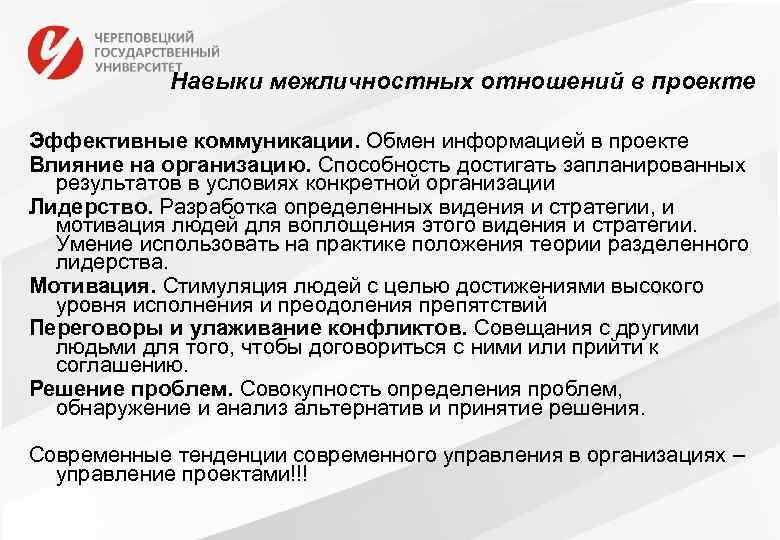 ЧЕРЕПОВЕЦКИЙ ГОСУДАРСТВЕННЫЙ УНИВЕРСИТЕТ

Навыки межличностных отношений в проекте

Эффективные коммуникации. Обмен информацией в проекте
Влияние на организацию. Способность достигать запланированных результатов в условиях конкретной организации
Лидерство. Разработка определенных видения и стратегии, и мотивация людей для воплощения этого видения и стратегии. Умение использовать на практике положения теории разделенного лидерства.
Мотивация. Стимуляция людей с целью достижениями высокого уровня исполнения и преодоления препятствий
Переговоры и улаживание конфликтов. Совещания с другими людьми для того, чтобы договориться с ними или прийти к соглашению.
Решение проблем. Совокупность определения проблем, обнаружение и анализ альтернатив и принятие решения.

Современные тенденции современного управления в организациях – управление проектами!!!